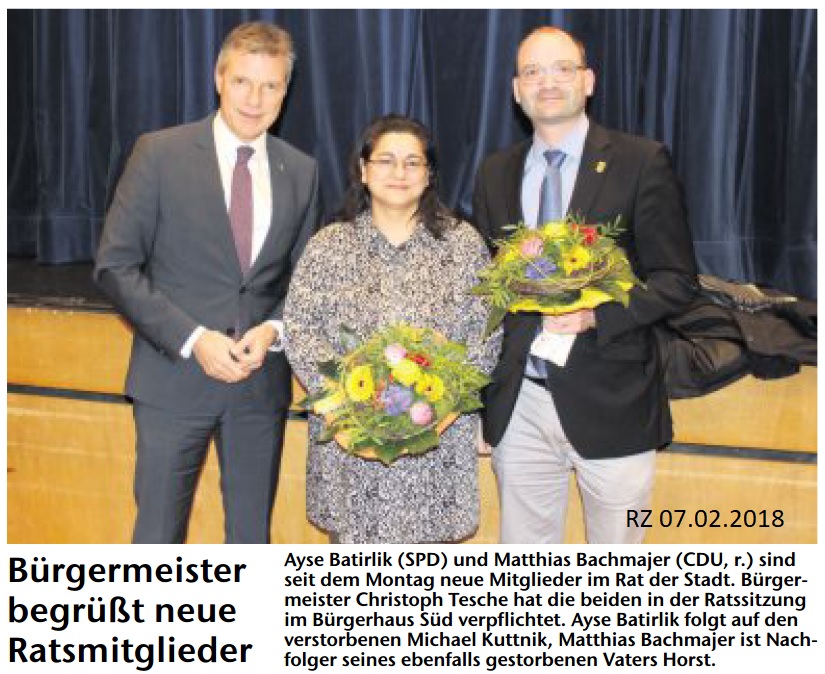 RZ 07.02.2018

Bürgermeister begrüßt neue Ratsmitglieder

Ayse Batirlik (SPD) und Matthias Bachmajer (CDU, r.) sind seit dem Montag neue Mitglieder im Rat der Stadt. Bürgermeister Christoph Tesche hat die beiden in der Ratssitzung im Bürgerhaus Süd verpflichtet. Ayse Batirlik folgt auf den verstorbenen Michael Kuttnik, Matthias Bachmajer ist Nachfolger seines ebenfalls gestorbenen Vaters Horst.